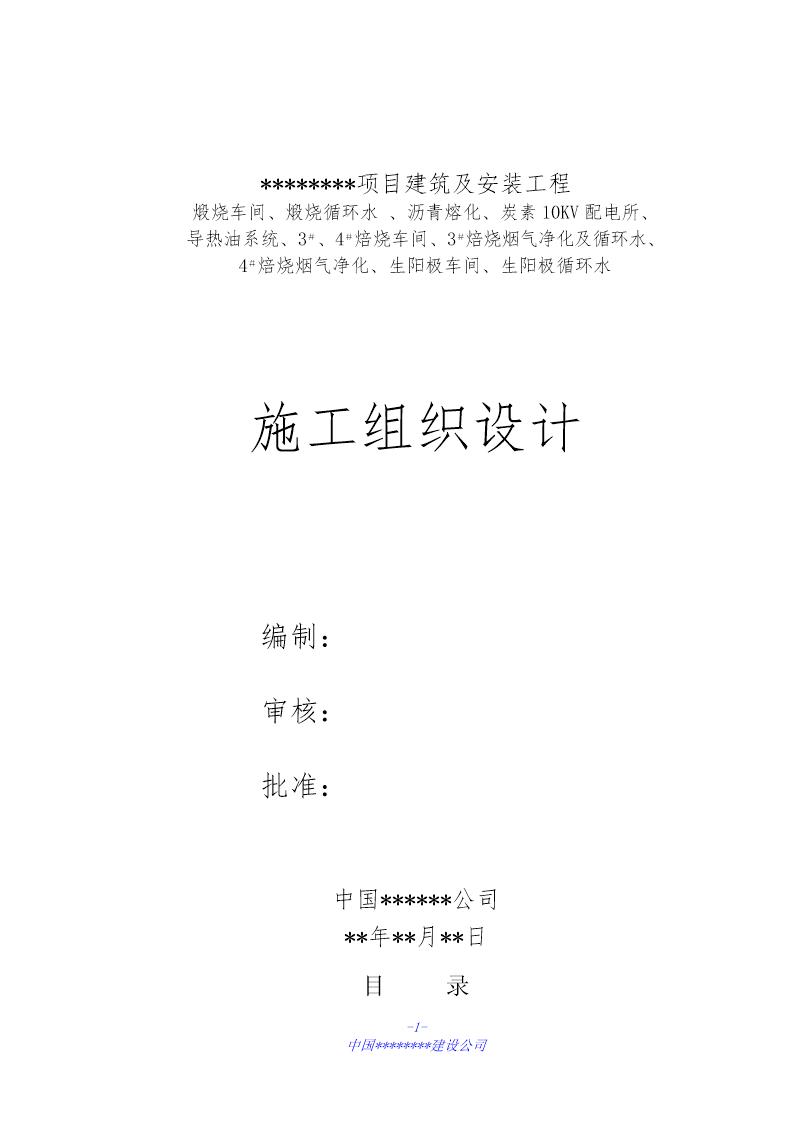 ********项目建筑及安装工程
煅烧车间、煅烧循环水 、沥青熔化、炭素 10KV 配电所、导热油系统、3#、4#焙烧车间、3#焙烧烟气净化及循环水、4#焙烧烟气净化、生阳极车间、生阳极循环水

施工组织设计

编制：

审核：

批准：

中国******公司
**年**月**日

目　　录

-1-
中国********建设公司